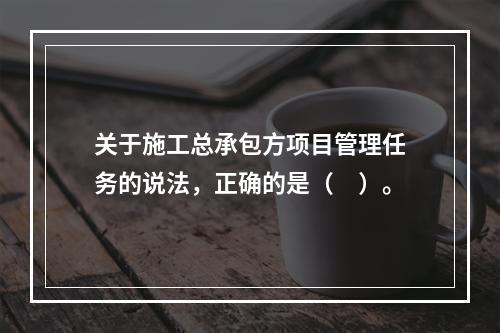 关于施工总承包方项目管理任务的说法，正确的是（　）。